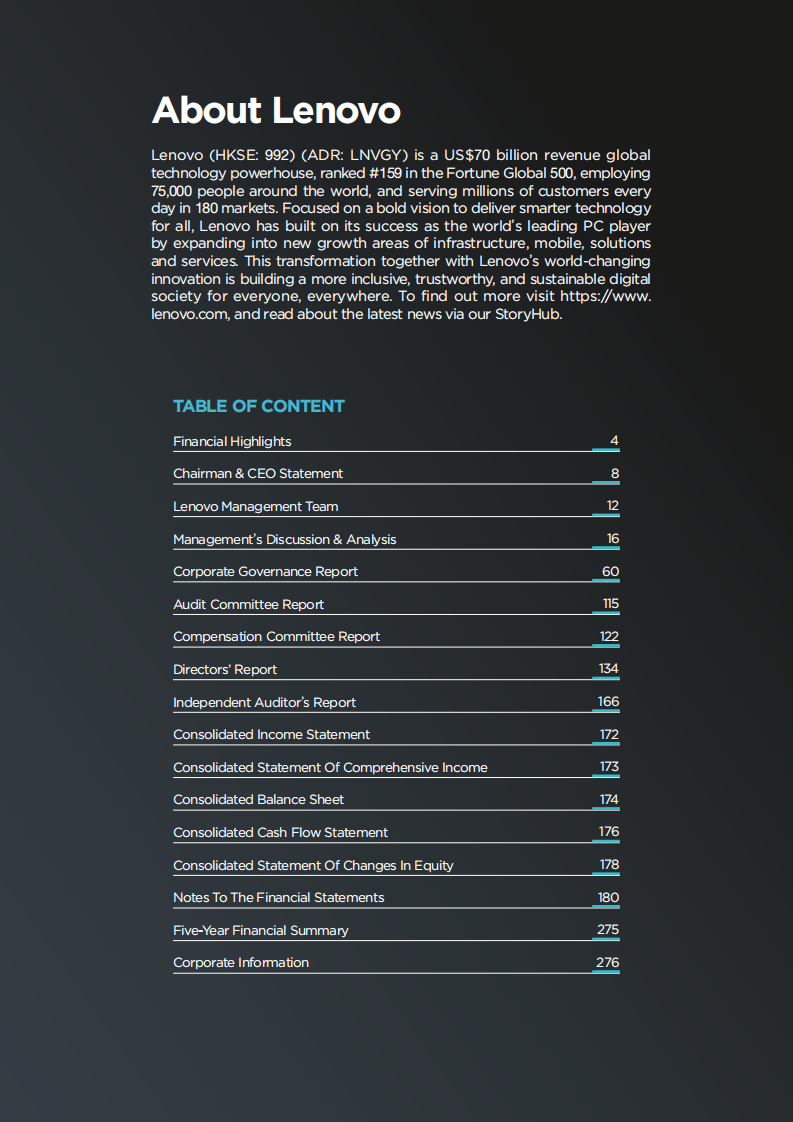 About Lenovo

Lenovo (HKSE: 992) (ADR: LNVGY) is a US$70 billion revenue global technology powerhouse, ranked #159 in the Fortune Global 500, employing 75,000 people around the world, and serving millions of customers every day in 180 markets. Focused on a bold vision to deliver smarter technology for all, Lenovo has built on its success as the world's leading PC player by expanding into new growth areas of infrastructure, mobile, solutions and services. This transformation together with Lenovo's world-changing innovation is building a more inclusive, trustworthy, and sustainable digital society for everyone, everywhere. To find out more visit https://www.lenovo.com, and read about the latest news via our StoryHub.

TABLE OF CONTENT

| | |
|---|---|
| Financial Highlights | 4 |
| Chairman & CEO Statement | 8 |
| Lenovo Management Team | 12 |
| Management's Discussion & Analysis | 16 |
| Corporate Governance Report | 60 |
| Audit Committee Report | 115 |
| Compensation Committee Report | 122 |
| Directors' Report | 134 |
| Independent Auditor's Report | 166 |
| Consolidated Income Statement | 172 |
| Consolidated Statement Of Comprehensive Income | 173 |
| Consolidated Balance Sheet | 174 |
| Consolidated Cash Flow Statement | 176 |
| Consolidated Statement Of Changes In Equity | 178 |
| Notes To The Financial Statements | 180 |
| Five-Year Financial Summary | 275 |
| Corporate Information | 276 |